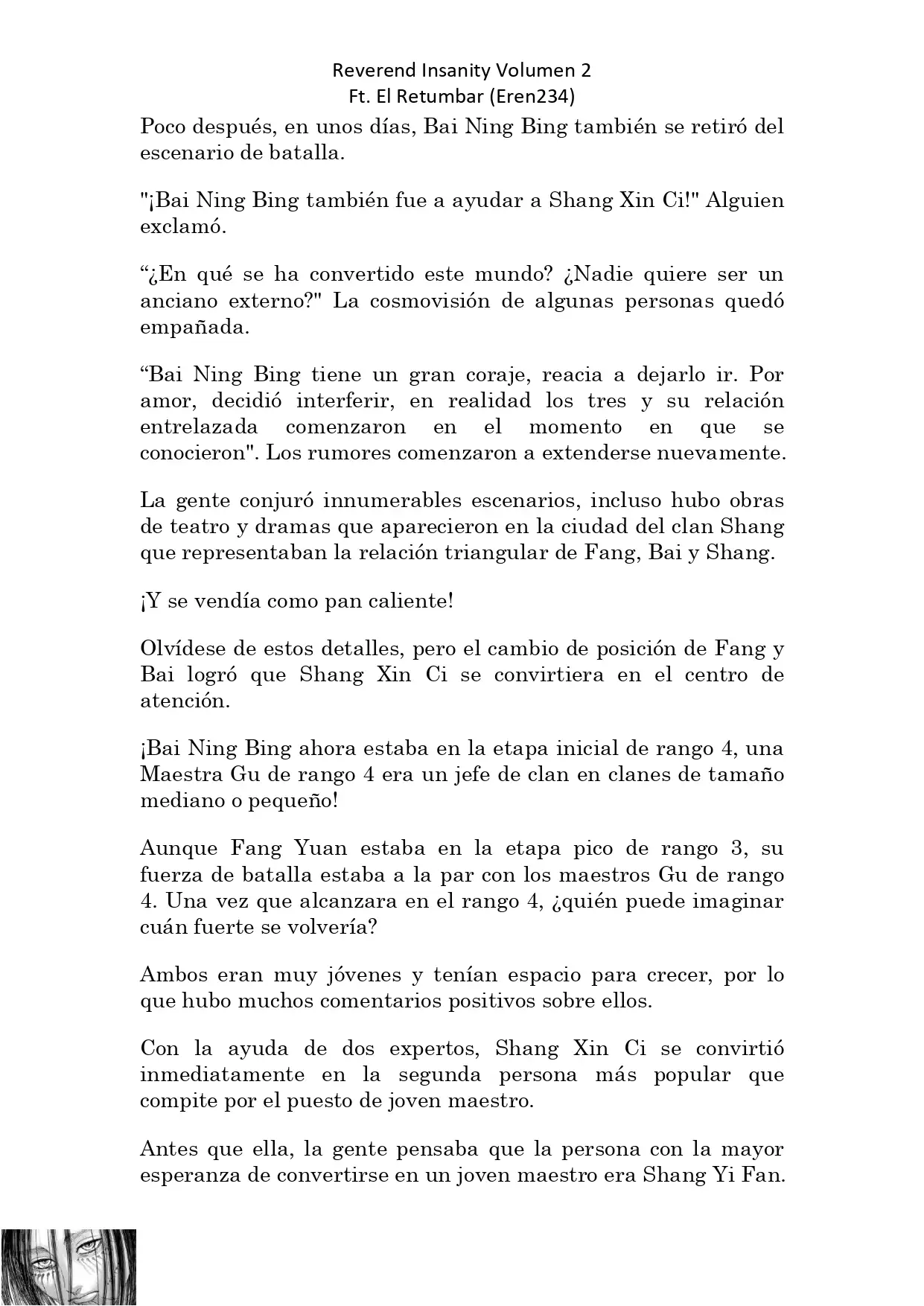 Reverend Insanity Volumen 2
Ft. El Retumbar (Eren234)

Poco después, en unos días, Bai Ning Bing también se retiró del escenario de batalla.

"¡Bai Ning Bing también fue a ayudar a Shang Xin Ci!" Alguien exclamó.

“¿En qué se ha convertido este mundo? ¿Nadie quiere ser un anciano externo?" La cosmovisión de algunas personas quedó empañada.

“Bai Ning Bing tiene un gran coraje, reacia a dejarlo ir. Por amor, decidió interferir, en realidad los tres y su relación entrelazada comenzaron en el momento en que se conocieron". Los rumores comenzaron a extenderse nuevamente.

La gente conjuró innumerables escenarios, incluso hubo obras de teatro y dramas que aparecieron en la ciudad del clan Shang que representaban la relación triangular de Fang, Bai y Shang.

¡Y se vendía como pan caliente!

Olvídese de estos detalles, pero el cambio de posición de Fang y Bai logró que Shang Xin Ci se convirtiera en el centro de atención.

¡Bai Ning Bing ahora estaba en la etapa inicial de rango 4, una Maestra Gu de rango 4 era un jefe de clan en clanes de tamaño mediano o pequeño!

Aunque Fang Yuan estaba en la etapa pico de rango 3, su fuerza de batalla estaba a la par con los maestros Gu de rango 4. Una vez que alcanzara en el rango 4, ¿quién puede imaginar cuán fuerte se volvería?

Ambos eran muy jóvenes y tenían espacio para crecer, por lo que hubo muchos comentarios positivos sobre ellos.

Con la ayuda de dos expertos, Shang Xin Ci se convirtió inmediatamente en la segunda persona más popular que compite por el puesto de joven maestro.

Antes que ella, la gente pensaba que la persona con la mayor esperanza de convertirse en un joven maestro era Shang Yi Fan.